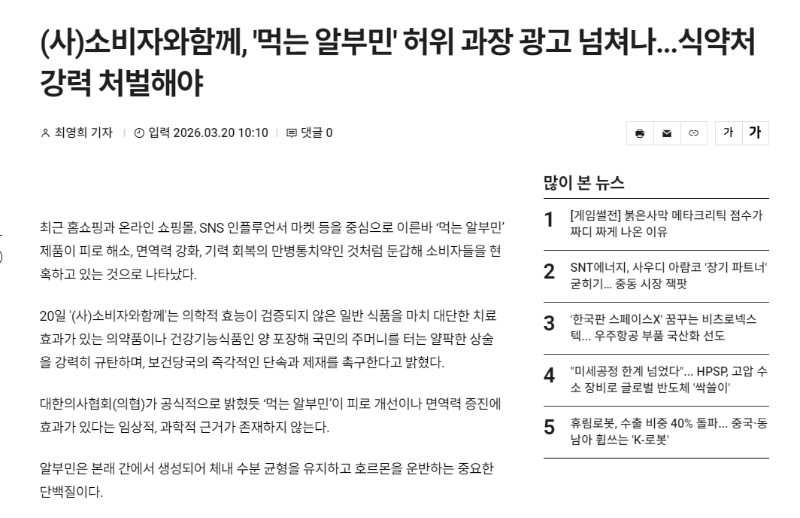 (사)소비자와함께, '먹는 알부민' 허위 과장 광고 넘쳐나...식약처 강력 처벌해야

최영희 기자 | 입력 2026.03.20 10:10 | 댓글 0

가 가

최근 홈쇼핑과 온라인 쇼핑몰, SNS 인플루언서 마켓 등을 중심으로 이른바 '먹는 알부민' 제품이 피로 해소, 면역력 강화, 기력 회복의 만병통치약인 것처럼 둔갑해 소비자들을 현혹하고 있는 것으로 나타났다.

20일 '(사)소비자와함께'는 의학적 효능이 검증되지 않은 일반 식품을 마치 대단한 치료 효과가 있는 의약품이나 건강기능식품인 양 포장해 국민의 주머니를 터는 얄팍한 상술을 강력히 규탄하며, 보건당국의 즉각적인 단속과 제재를 촉구한다고 밝혔다.

대한의사협회(의협)가 공식적으로 밝혔듯 '먹는 알부민'이 피로 개선이나 면역력 증진에 효과가 있다는 임상적, 과학적 근거가 존재하지 않는다.

알부민은 본래 간에서 생성되어 체내 수분 균형을 유지하고 호르몬을 운반하는 중요한 단백질이다.

많이 본 뉴스

1 [게임썰전] 붉은사막 메타크리틱 점수가 짜디 짜게 나온 이유

2 SNT에너지, 사우디 아람코 '장기 파트너' 굳히기... 중동 시장 잭팟

3 '한국판 스페이스X' 꿈꾸는 비츠로넥스텍... 우주항공 부품 국산화 선도

4 "미세공정 한계 넘었다"... HPSP, 고압 수소 장비로 글로벌 반도체 '싹쓸이'

5 휴림로봇, 수출 비중 40% 돌파... 중국·동남아 휩쓰는 'K-로봇'